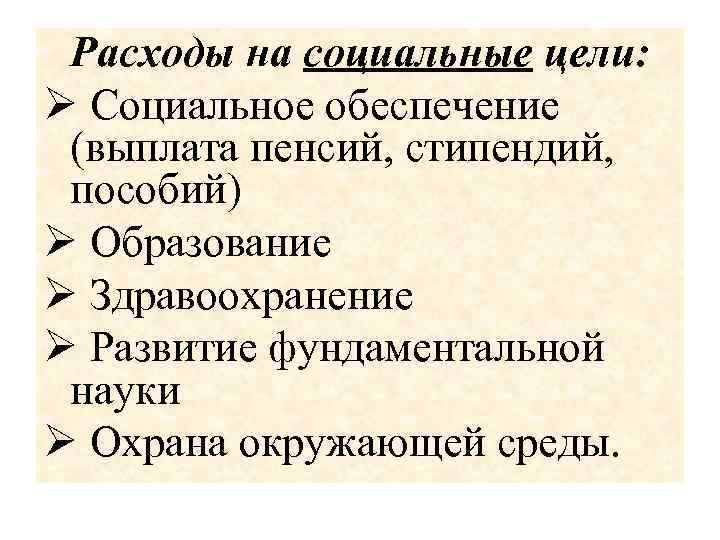 Расходы на социальные цели:

➢ Социальное обеспечение (выплата пенсий, стипендий, пособий)

➢ Образование

➢ Здравоохранение

➢ Развитие фундаментальной науки

➢ Охрана окружающей среды.